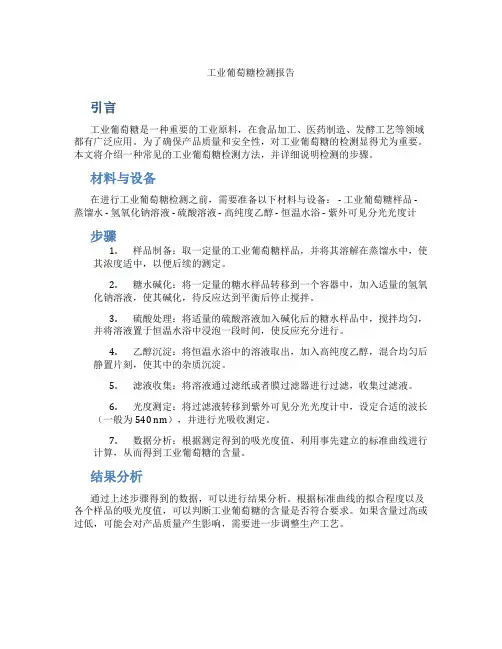 工业葡萄糖检测报告

引言

工业葡萄糖是一种重要的工业原料，在食品加工、医药制造、发酵工艺等领域都有广泛应用。为了确保产品质量和安全性，对工业葡萄糖的检测显得尤为重要。本文将介绍一种常见的工业葡萄糖检测方法，并详细说明检测的步骤。

材料与设备

在进行工业葡萄糖检测之前，需要准备以下材料与设备： - 工业葡萄糖样品 - 蒸馏水 - 氢氧化钠溶液 - 硫酸溶液 - 高纯度乙醇 - 恒温水浴 - 紫外可见分光光度计

步骤

1. 样品制备：取一定量的工业葡萄糖样品，并将其溶解在蒸馏水中，使其浓度适中，以便后续的测定。

2. 糖水碱化：将一定量的糖水样品转移到一个容器中，加入适量的氢氧化钠溶液，使其碱化，待反应达到平衡后停止搅拌。

3. 硫酸处理：将适量的硫酸溶液加入碱化后的糖水样品中，搅拌均匀，并将溶液置于恒温水浴中浸泡一段时间，使反应充分进行。

4. 乙醇沉淀：将恒温水浴中的溶液取出，加入高纯度乙醇，混合均匀后静置片刻，使其中的杂质沉淀。

5. 滤液收集：将溶液通过滤纸或者膜过滤器进行过滤，收集过滤液。

6. 光度测定：将过滤液转移到紫外可见分光光度计中，设定合适的波长（一般为 540 nm），并进行光吸收测定。

7. 数据分析：根据测定得到的吸光度值，利用事先建立的标准曲线进行计算，从而得到工业葡萄糖的含量。

结果分析

通过上述步骤得到的数据，可以进行结果分析。根据标准曲线的拟合程度以及各个样品的吸光度值，可以判断工业葡萄糖的含量是否符合要求。如果含量过高或过低，可能会对产品质量产生影响，需要进一步调整生产工艺。